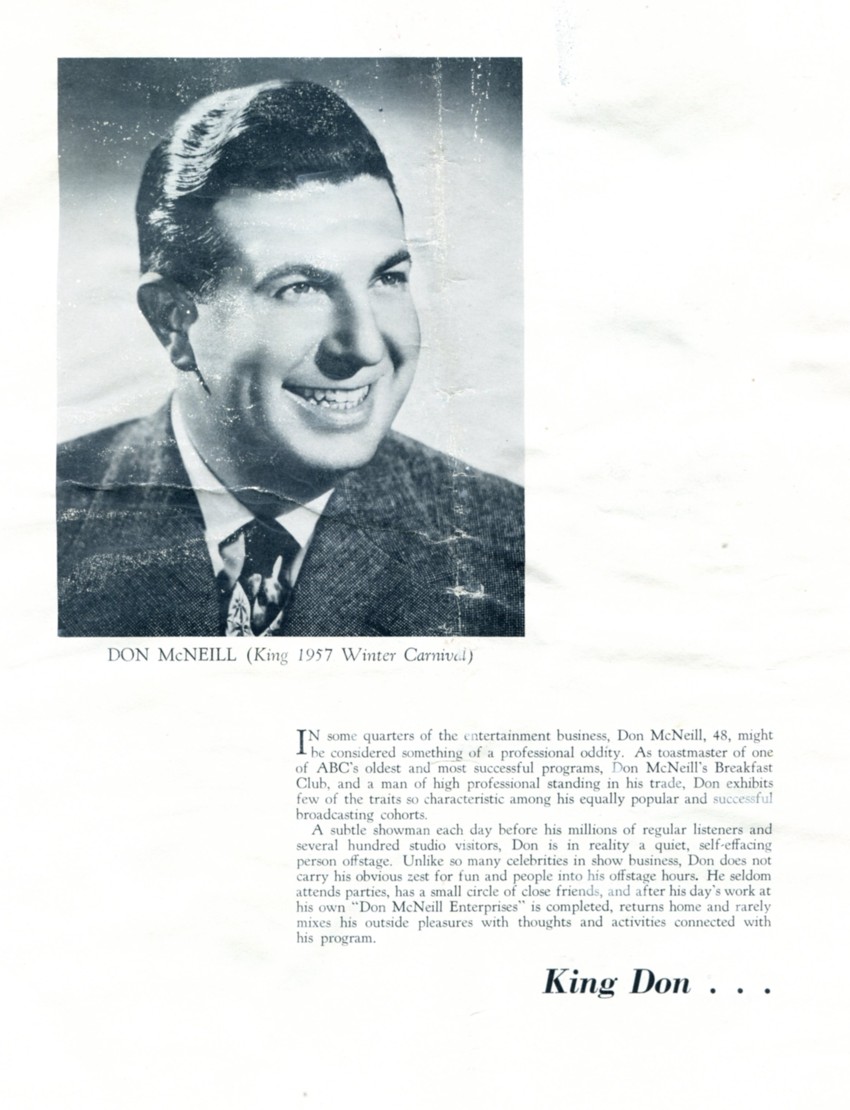 DON McNEILL (King 1957 Winter Carnival)

IN some quarters of the entertainment business, Don McNeill, 48, might be considered something of a professional oddity. As toastmaster of one of ABC's oldest and most successful programs, Don McNeill's Breakfast Club, and a man of high professional standing in his trade, Don exhibits few of the traits so characteristic among his equally popular and successful broadcasting cohorts.

A subtle showman each day before his millions of regular listeners and several hundred studio visitors, Don is in reality a quiet, self-effacing person offstage. Unlike so many celebrities in show business, Don does not carry his obvious zest for fun and people into his offstage hours. He seldom attends parties, has a small circle of close friends, and after his day's work at his own "Don McNeill Enterprises" is completed, returns home and rarely mixes his outside pleasures with thoughts and activities connected with his program.

King Don . . .